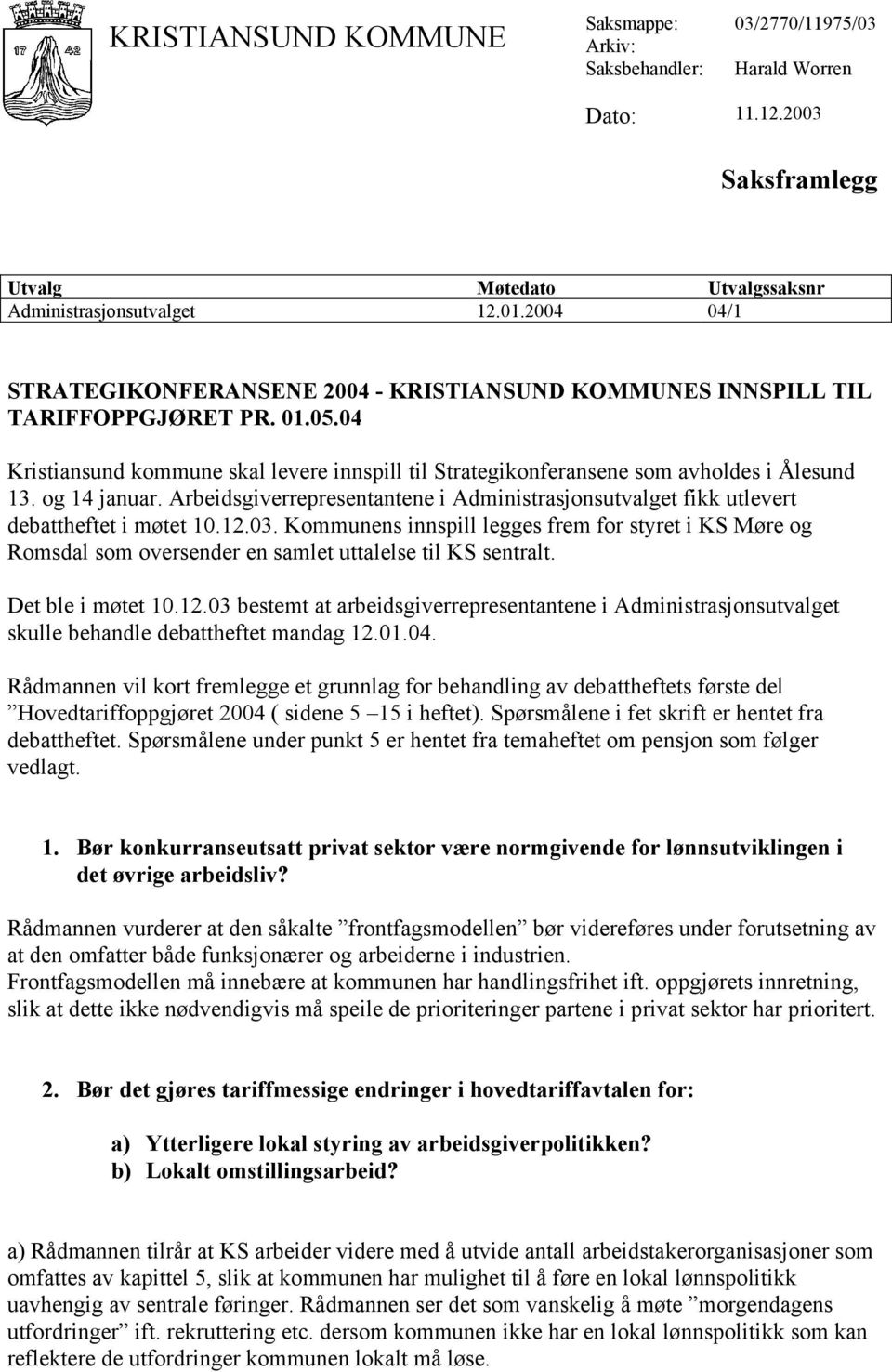 17 42

KRISTIANSUND KOMMUNE

Saksmappe: 03/2770/11975/03
Arkiv:
Saksbehandler: Harald Worren

Dato: 11.12.2003

Saksframlegg

| Utvalg | Møtedato | Utvalgssaksnr |
|---|---|---|
| Administrasjonsutvalget | 12.01.2004 | 04/1 |

STRATEGIKONFERANSENE 2004 - KRISTIANSUND KOMMUNES INNSPILL TIL TARIFFOPPGJØRET PR. 01.05.04

Kristiansund kommune skal levere innspill til Strategikonferansene som avholdes i Ålesund 13. og 14 januar. Arbeidsgiverrepresentantene i Administrasjonsutvalget fikk utlevert debattheftet i møtet 10.12.03. Kommunens innspill legges frem for styret i KS Møre og Romsdal som oversender en samlet uttalelse til KS sentralt.

Det ble i møtet 10.12.03 bestemt at arbeidsgiverrepresentantene i Administrasjonsutvalget skulle behandle debattheftet mandag 12.01.04.

Rådmannen vil kort fremlegge et grunnlag for behandling av debattheftets første del ”Hovedtariffoppgjøret 2004 ( sidene 5 –15 i heftet). Spørsmålene i fet skrift er hentet fra debattheftet. Spørsmålene under punkt 5 er hentet fra temaheftet om pensjon som følger vedlagt.

1. Bør konkurranseutsatt privat sektor være normgivende for lønnsutviklingen i det øvrige arbeidsliv?

Rådmannen vurderer at den såkalte ”frontfagsmodellen” bør videreføres under forutsetning av at den omfatter både funksjonærer og arbeiderne i industrien.
Frontfagsmodellen må innebære at kommunen har handlingsfrihet ift. oppgjørets innretning, slik at dette ikke nødvendigvis må speile de prioriteringer partene i privat sektor har prioritert.

2. Bør det gjøres tariffmessige endringer i hovedtariffavtalen for:

a) Ytterligere lokal styring av arbeidsgiverpolitikken?
b) Lokalt omstillingsarbeid?

a) Rådmannen tilrår at KS arbeider videre med å utvide antall arbeidstakerorganisasjoner som omfattes av kapittel 5, slik at kommunen har mulighet til å føre en lokal lønnspolitikk uavhengig av sentrale føringer. Rådmannen ser det som vanskelig å møte ”morgendagens utfordringer” ift. rekruttering etc. dersom kommunen ikke har en lokal lønnspolitikk som kan reflektere de utfordringer kommunen lokalt må løse.